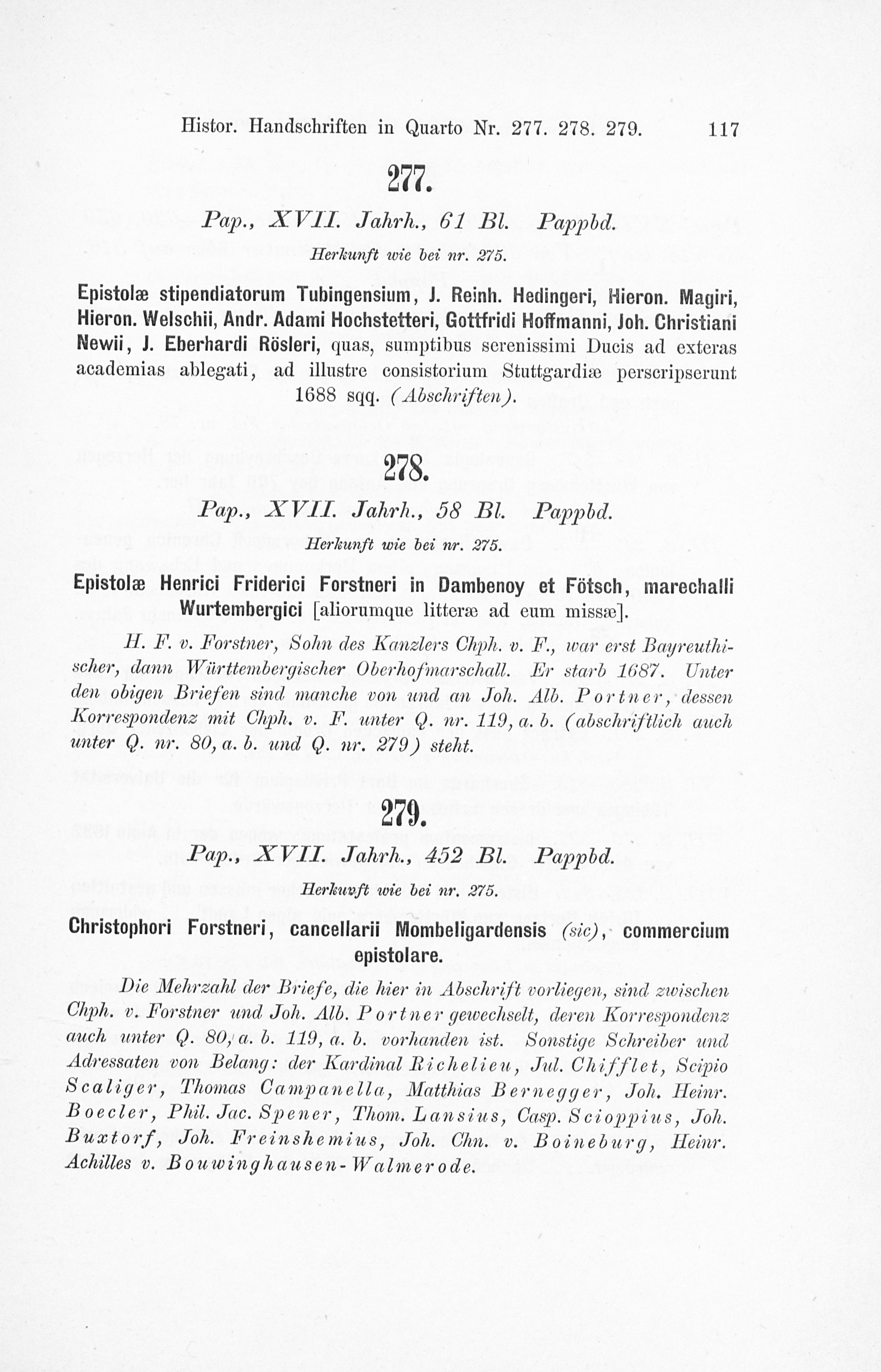 Histor. Handschriften in Quarto Nr. 277. 278. 279. 117

277.

Pap., XVII. Jahrh., 61 Bl. Pappbd.

Herkunft wie bei nr. 275.

Epistolæ stipendiatorum Tubingensium, J. Reinh. Hedingeri, Hieron. Magiri, Hieron. Welschii, Andr. Adami Hochstetteri, Gottfridi Hoffmanni, Joh. Christiani Newii, J. Eberhardi Rösleri, quas, sumptibus serenissimi Ducis ad exteras academias ablegati, ad illustre consistorium Stuttgardiæ perscripserunt 1688 sqq. (Abschriften).

278.

Pap., XVII. Jahrh., 58 Bl. Pappbd.

Herkunft wie bei nr. 275.

Epistolæ Henrici Friderici Forstneri in Dambenoy et Fötsch, marechalli Wurtembergici [aliorumque litteræ ad eum missæ].

H. F. v. Forstner, Sohn des Kanzlers Chph. v. F., war erst Bayreuthischer, dann Württembergischer Oberhofmarschall. Er starb 1687. Unter den obigen Briefen sind manche von und an Joh. Alb. Portner, dessen Korrespondenz mit Chph. v. F. unter Q. nr. 119, a. b. (abschriftlich auch unter Q. nr. 80, a. b. und Q. nr. 279) steht.

279.

Pap., XVII. Jahrh., 452 Bl. Pappbd.

Herkuvft wie bei nr. 275.

Christophori Forstneri, cancellarii Mombeligardensis (sic), commercium epistolare.

Die Mehrzahl der Briefe, die hier in Abschrift vorliegen, sind zwischen Chph. v. Forstner und Joh. Alb. Portner gewechselt, deren Korrespondenz auch unter Q. 80, a. b. 119, a. b. vorhanden ist. Sonstige Schreiber und Adressaten von Belang: der Kardinal Richelieu, Jul. Chifflet, Scipio Scaliger, Thomas Campanella, Matthias Bernegger, Joh. Heinr. Boecler, Phil. Jac. Spener, Thom. Lansius, Casp. Scioppius, Joh. Buxtorf, Joh. Freinshemius, Joh. Chn. v. Boineburg, Heinr. Achilles v. Bouwinghausen-Walmerode.